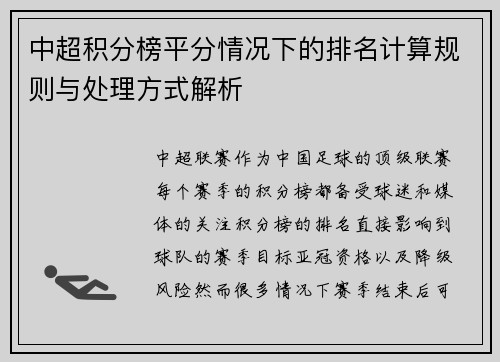 中超积分榜平分情况下的排名计算规则与处理方式解析

中超联赛作为中国足球的顶级联赛每个赛季的积分榜都备受球迷和媒体的关注积分榜的排名直接影响到球队的赛季目标亚冠资格以及降级风险然而很多情况下赛季结束后可